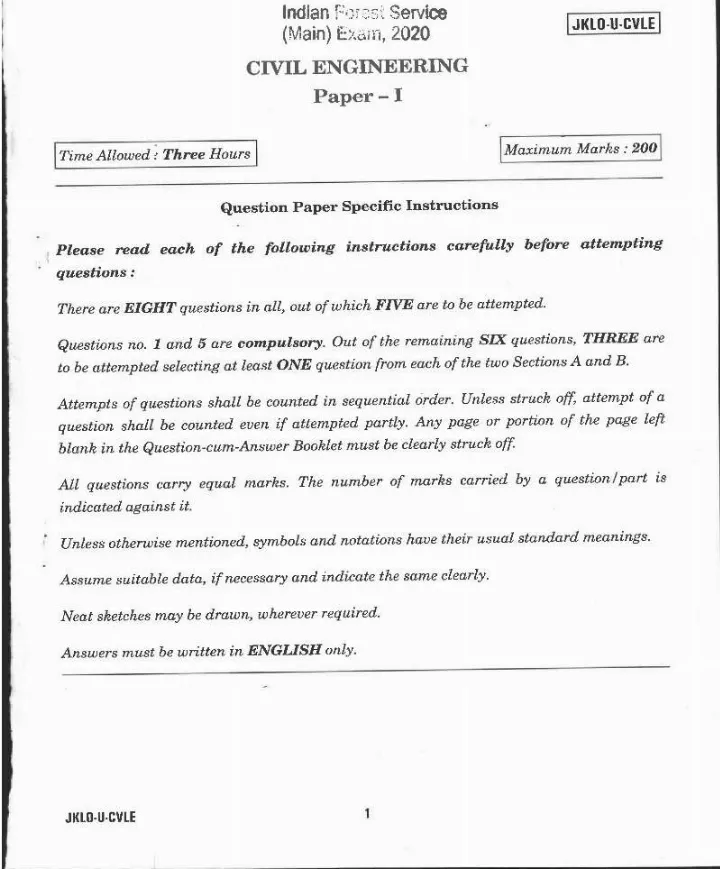 Indian Forest Service
(Main) Exam, 2020

JKLO-U-CVLE

CIVIL ENGINEERING

Paper – I

Time Allowed : Three Hours

Maximum Marks : 200

Question Paper Specific Instructions

Please read each of the following instructions carefully before attempting questions :

There are EIGHT questions in all, out of which FIVE are to be attempted.

Questions no. 1 and 5 are compulsory. Out of the remaining SIX questions, THREE are to be attempted selecting at least ONE question from each of the two Sections A and B.

Attempts of questions shall be counted in sequential order. Unless struck off, attempt of a question shall be counted even if attempted partly. Any page or portion of the page left blank in the Question-cum-Answer Booklet must be clearly struck off.

All questions carry equal marks. The number of marks carried by a question/part is indicated against it.

Unless otherwise mentioned, symbols and notations have their usual standard meanings.

Assume suitable data, if necessary and indicate the same clearly.

Neat sketches may be drawn, wherever required.

Answers must be written in ENGLISH only.

JKLO-U-CVLE

1